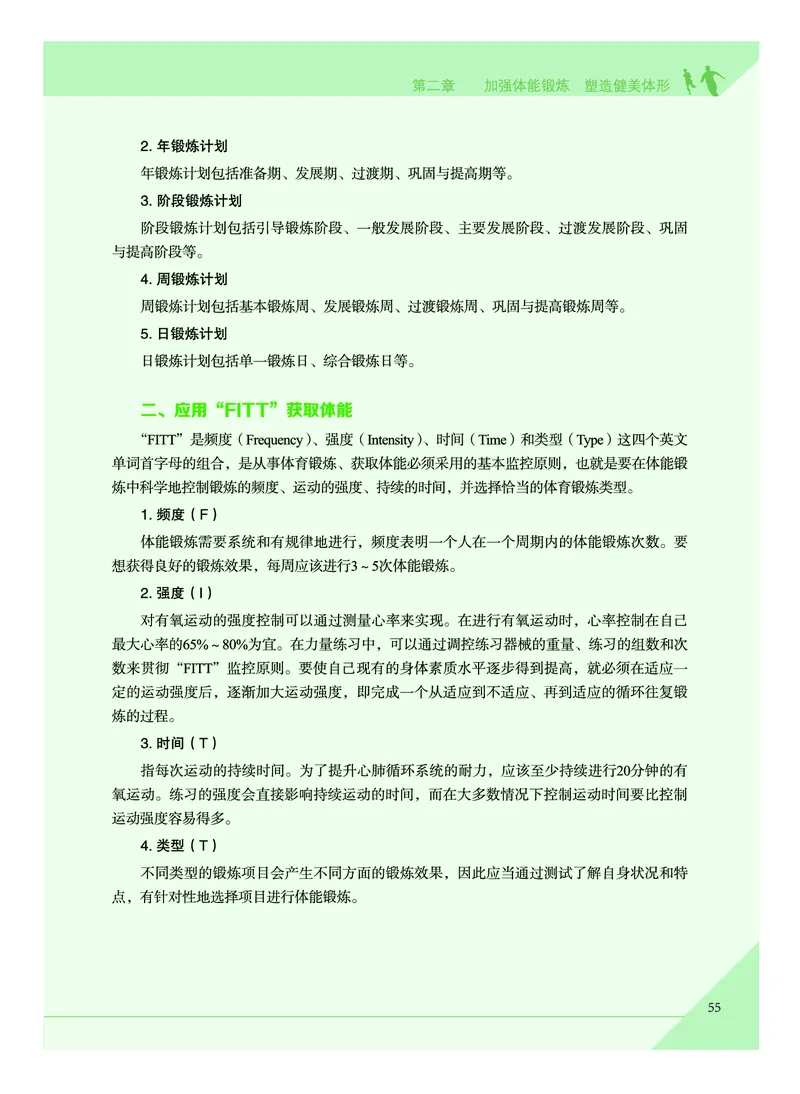 第二章　加强体能锻炼　塑造健美体形

2. 年锻炼计划

年锻炼计划包括准备期、发展期、过渡期、巩固与提高期等。

3. 阶段锻炼计划

阶段锻炼计划包括引导锻炼阶段、一般发展阶段、主要发展阶段、过渡发展阶段、巩固与提高阶段等。

4. 周锻炼计划

周锻炼计划包括基本锻炼周、发展锻炼周、过渡锻炼周、巩固与提高锻炼周等。

5. 日锻炼计划

日锻炼计划包括单一锻炼日、综合锻炼日等。

二、应用“FITT”获取体能

“FITT”是频度（Frequency）、强度（Intensity）、时间（Time）和类型（Type）这四个英文单词首字母的组合，是从事体育锻炼、获取体能必须采用的基本监控原则，也就是要在体能锻炼中科学地控制锻炼的频度、运动的强度、持续的时间，并选择恰当的体育锻炼类型。

1. 频度（F）

体能锻炼需要系统和有规律地进行，频度表明一个人在一个周期内的体能锻炼次数。要想获得良好的锻炼效果，每周应该进行3～5次体能锻炼。

2. 强度（I）

对有氧运动的强度控制可以通过测量心率来实现。在进行有氧运动时，心率控制在自己最大心率的65%～80%为宜。在力量练习中，可以通过调控练习器械的重量、练习的组数和次数来贯彻“FITT”监控原则。要使自己现有的身体素质水平逐步得到提高，就必须在适应一定的运动强度后，逐渐加大运动强度，即完成一个从适应到不适应、再到适应的循环往复锻炼的过程。

3. 时间（T）

指每次运动的持续时间。为了提升心肺循环系统的耐力，应该至少持续进行20分钟的有氧运动。练习的强度会直接影响持续运动的时间，而在大多数情况下控制运动时间要比控制运动强度容易得多。

4. 类型（T）

不同类型的锻炼项目会产生不同方面的锻炼效果，因此应当通过测试了解自身状况和特点，有针对性地选择项目进行体能锻炼。

55